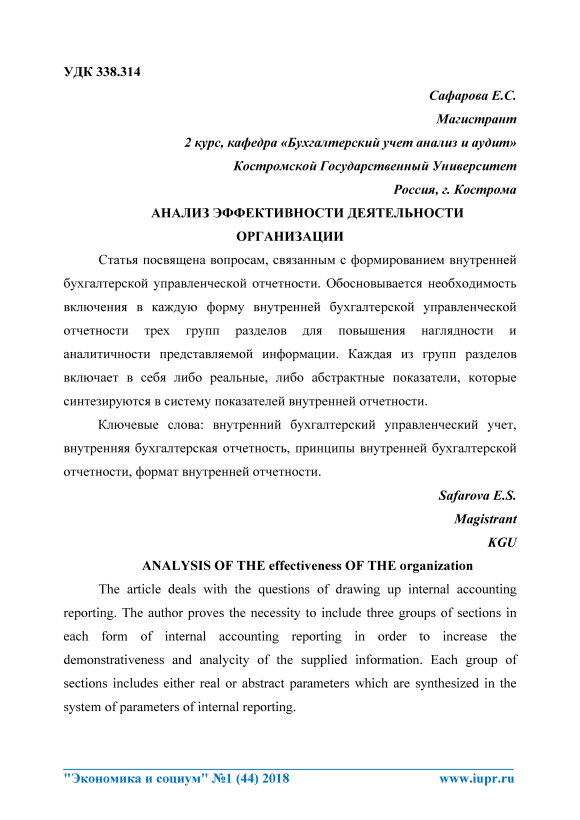 УДК 338.314

Сафарова Е.С.
Магистрант
2 курс, кафедра «Бухгалтерский учет анализ и аудит»
Костромской Государственный Университет
Россия, г. Кострома

АНАЛИЗ ЭФФЕКТИВНОСТИ ДЕЯТЕЛЬНОСТИ ОРГАНИЗАЦИИ

Статья посвящена вопросам, связанным с формированием внутренней бухгалтерской управленческой отчетности. Обосновывается необходимость включения в каждую форму внутренней бухгалтерской управленческой отчетности трех групп разделов для повышения наглядности и аналитичности представляемой информации. Каждая из групп разделов включает в себя либо реальные, либо абстрактные показатели, которые синтезируются в систему показателей внутренней отчетности.

Ключевые слова: внутренний бухгалтерский управленческий учет, внутренняя бухгалтерская отчетность, принципы внутренней бухгалтерской отчетности, формат внутренней отчетности.

Safarova E.S.
Magistrant
KGU

ANALYSIS OF THE effectiveness OF THE organization

The article deals with the questions of drawing up internal accounting reporting. The author proves the necessity to include three groups of sections in each form of internal accounting reporting in order to increase the demonstrativeness and analycity of the supplied information. Each group of sections includes either real or abstract parameters which are synthesized in the system of parameters of internal reporting.

"Экономика и социум" №1 (44) 2018 www.iupr.ru